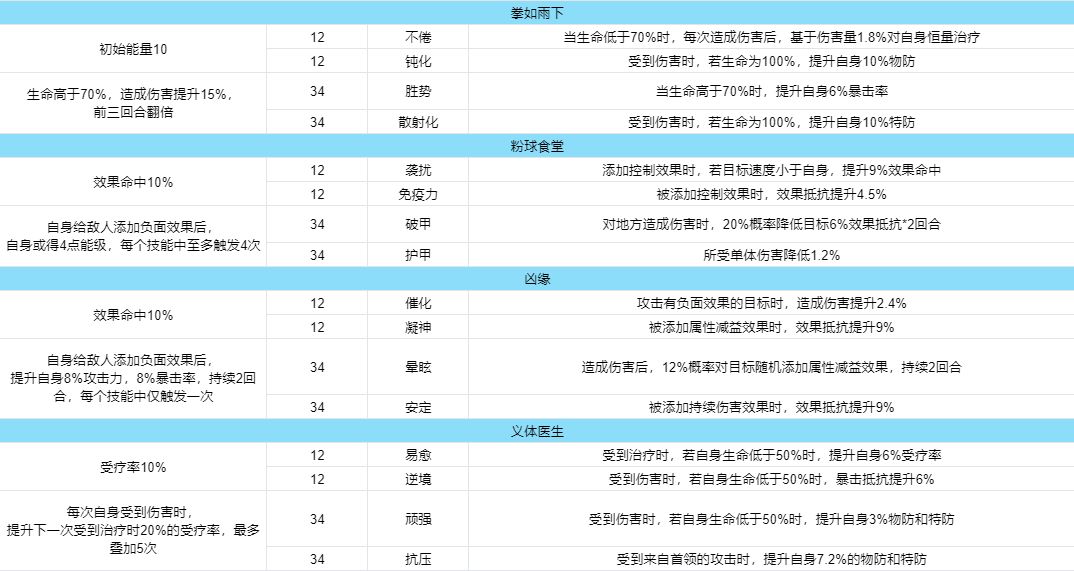 | 拳如雨下 | | | |
|---|---|---|---|
| 初始能量10 | 12 | 不倦 | 当生命低于70%时，每次造成伤害后，基于伤害量1.8%对自身恒量治疗 |
| | 12 | 钝化 | 受到伤害时，若生命为100%，提升自身10%物防 |
| 生命高于70%，造成伤害提升15%，前三回合翻倍 | 34 | 胜势 | 当生命高于70%时，提升自身6%暴击率 |
| | 34 | 散射化 | 受到伤害时，若生命为100%，提升自身10%特防 |
| 粉球食堂 | | | |
| 效果命中10% | 12 | 袭扰 | 添加控制效果时，若目标速度小于自身，提升9%效果命中 |
| | 12 | 免疫力 | 被添加控制效果时，效果抵抗提升4.5% |
| 自身给敌人添加负面效果后，自身或得4点能级，每个技能中至多触发4次 | 34 | 破甲 | 对地方造成伤害时，20%概率降低目标6%效果抵抗*2回合 |
| | 34 | 护甲 | 所受单体伤害降低1.2% |
| 凶缘 | | | |
| 效果命中10% | 12 | 催化 | 攻击有负面效果的目标时，造成伤害提升2.4% |
| | 12 | 凝神 | 被添加属性减益效果时，效果抵抗提升9% |
| 自身给敌人添加负面效果后，提升自身8%攻击力，8%暴击率，持续2回合，每个技能中仅触发一次 | 34 | 晕眩 | 造成伤害后，12%概率对目标随机添加属性减益效果，持续2回合 |
| | 34 | 安定 | 被添加持续伤害效果时，效果抵抗提升9% |
| 义体医生 | | | |
| 受疗率10% | 12 | 易愈 | 受到治疗时，若自身生命低于50%时，提升自身6%受疗率 |
| | 12 | 逆境 | 受到伤害时，若自身生命低于50%时，暴击抵抗提升6% |
| 每次自身受到伤害时，提升下一次受到治疗时20%的受疗率，最多叠加5次 | 34 | 顽强 | 受到伤害时，若自身生命低于50%时，提升自身3%物防和特防 |
| | 34 | 抗压 | 受到来自首领的攻击时，提升自身7.2%的物防和特防 |